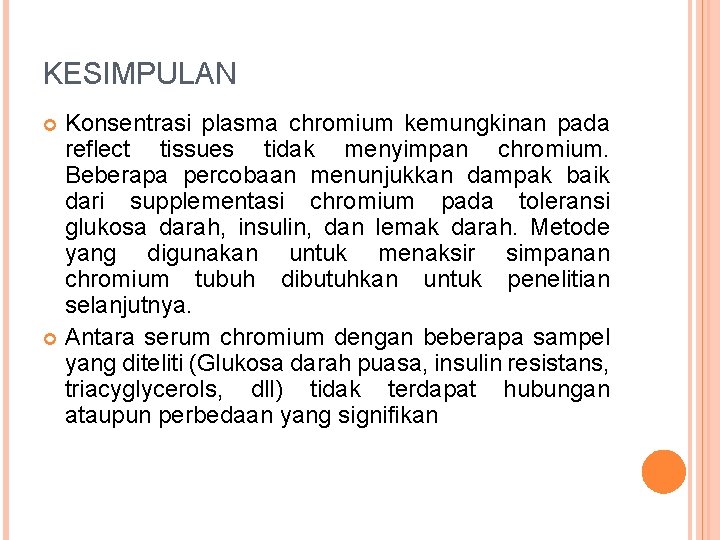 KESIMPULAN

Konsentrasi plasma chromium kemungkinan pada reflect tissues tidak menyimpan chromium. Beberapa percobaan menunjukkan dampak baik dari supplementasi chromium pada toleransi glukosa darah, insulin, dan lemak darah. Metode yang digunakan untuk menaksir simpanan chromium tubuh dibutuhkan untuk penelitian selanjutnya.

Antara serum chromium dengan beberapa sampel yang diteliti (Glukosa darah puasa, insulin resistans, triacyglycerols, dll) tidak terdapat hubungan ataupun perbedaan yang signifikan